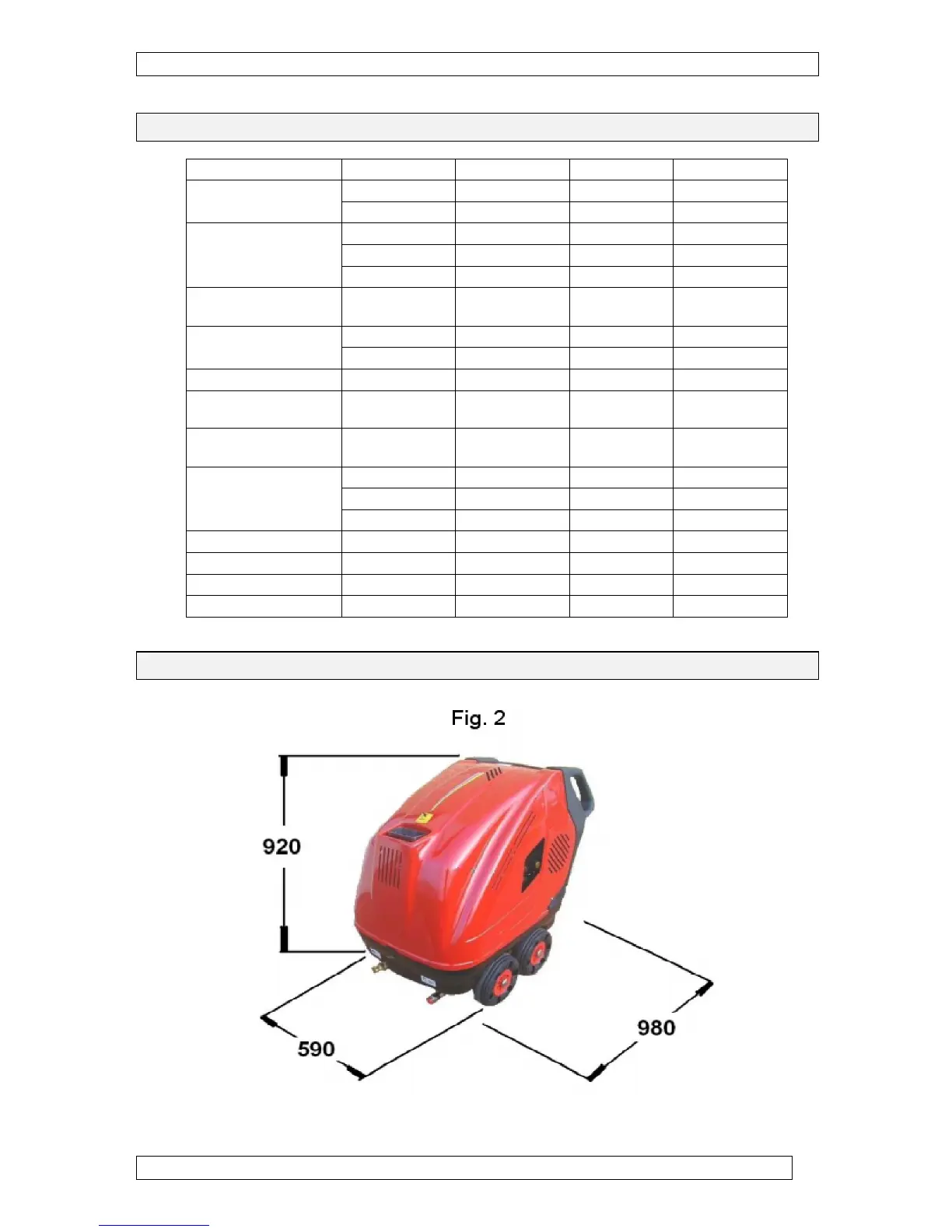 Fig. 2

920

590

980